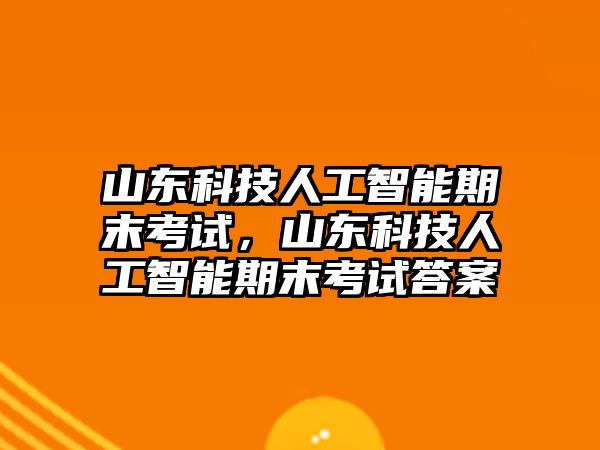 山东科技人工智能期末考试，山东科技人工智能期末考试答案